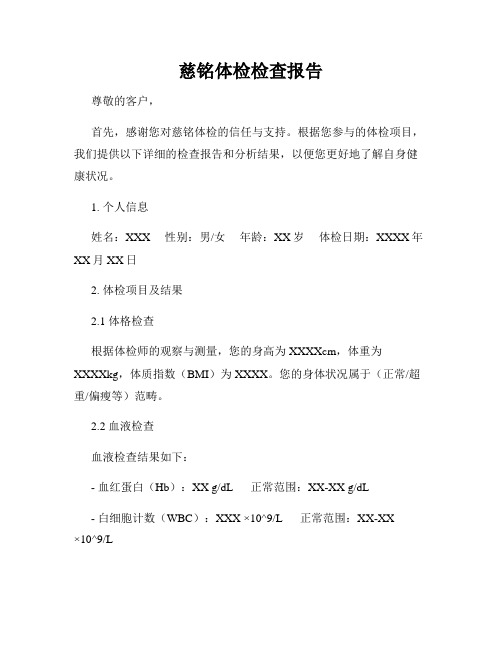 慈铭体检检查报告

尊敬的客户，

首先，感谢您对慈铭体检的信任与支持。根据您参与的体检项目，我们提供以下详细的检查报告和分析结果，以便您更好地了解自身健康状况。

1. 个人信息

姓名：XXX　性别：男/女　年龄：XX 岁　体检日期：XXXX 年 XX 月 XX 日

2. 体检项目及结果

2.1 体格检查

根据体检师的观察与测量，您的身高为 XXXXcm，体重为 XXXXkg，体质指数（BMI）为 XXXX。您的身体状况属于（正常/超重/偏瘦等）范畴。

2.2 血液检查

血液检查结果如下：

- 血红蛋白（Hb）：XX g/dL　正常范围：XX-XX g/dL

- 白细胞计数（WBC）：XXX ×10^9/L　正常范围：XX-XX ×10^9/L